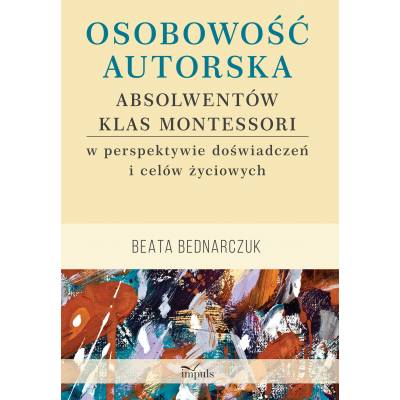 OSOBOWOŚĆ AUTORSKA
ABSOLWENTÓW KLAS MONTESSORI
w perspektywie doświadczeń i celów życiowych

BEATA BEDNARCZUK

impuls